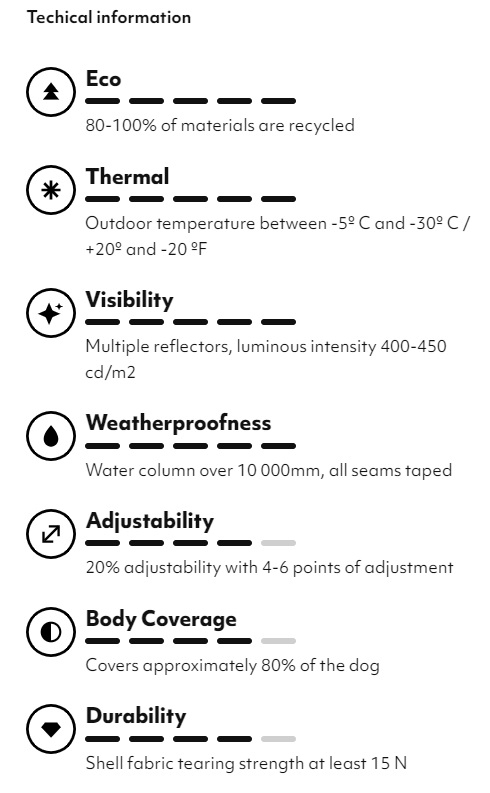 Techical information

Eco

80-100% of materials are recycled

Thermal

Outdoor temperature between -5º C and -30º C / +20º and -20 ºF

Visibility

Multiple reflectors, luminous intensity 400-450 cd/m2

Weatherproofness

Water column over 10 000mm, all seams taped

Adjustability

20% adjustability with 4-6 points of adjustment

Body Coverage

Covers approximately 80% of the dog

Durability

Shell fabric tearing strength at least 15 N